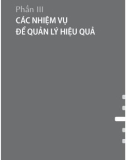 Phần III
CÁC NHIỆM VỤ
ĐỂ QUẢN LÝ HIỆU QUẢ